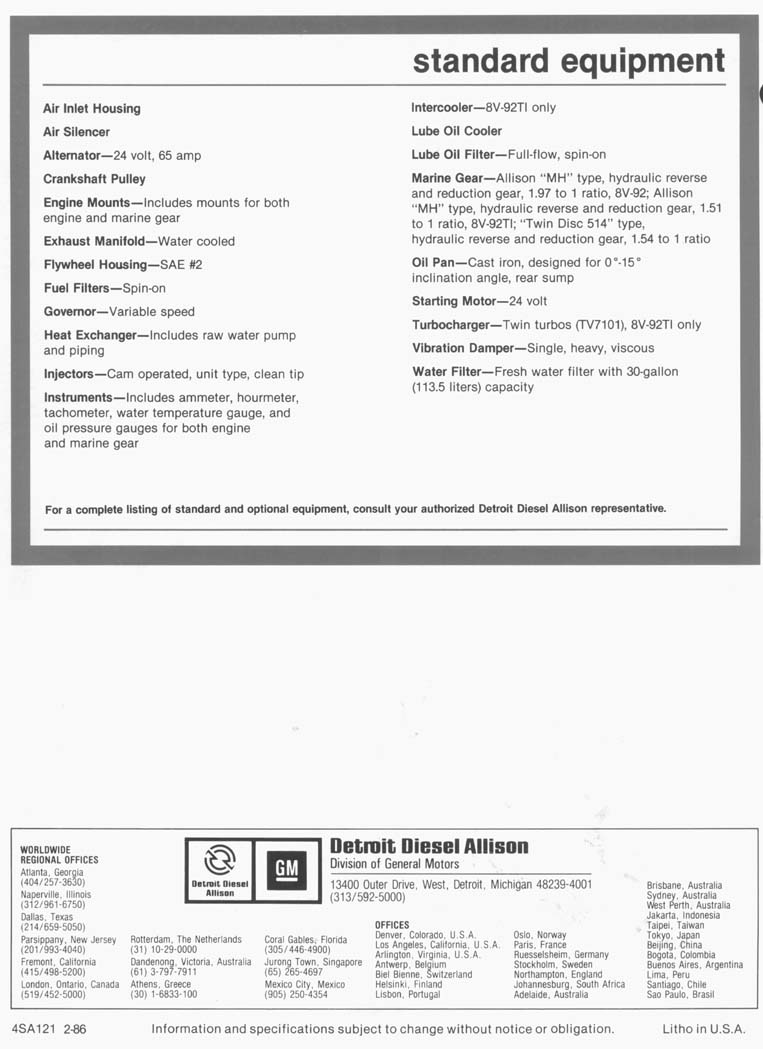 standard equipment

Air Inlet Housing

Air Silencer

Alternator—24 volt, 65 amp

Crankshaft Pulley

Engine Mounts—Includes mounts for both engine and marine gear

Exhaust Manifold—Water cooled

Flywheel Housing—SAE #2

Fuel Filters—Spin-on

Governor—Variable speed

Heat Exchanger—Includes raw water pump and piping

Injectors—Cam operated, unit type, clean tip

Instruments—Includes ammeter, hourmeter, tachometer, water temperature gauge, and oil pressure gauges for both engine and marine gear

Intercooler—8V-92TI only

Lube Oil Cooler

Lube Oil Filter—Full-flow, spin-on

Marine Gear—Allison "MH" type, hydraulic reverse and reduction gear, 1.97 to 1 ratio, 8V-92; Allison "MH" type, hydraulic reverse and reduction gear, 1.51 to 1 ratio, 8V-92TI; "Twin Disc 514" type, hydraulic reverse and reduction gear, 1.54 to 1 ratio

Oil Pan—Cast iron, designed for 0°-15° inclination angle, rear sump

Starting Motor—24 volt

Turbocharger—Twin turbos (TV7101), 8V-92TI only

Vibration Damper—Single, heavy, viscous

Water Filter—Fresh water filter with 30-gallon (113.5 liters) capacity

For a complete listing of standard and optional equipment, consult your authorized Detroit Diesel Allison representative.

WORLDWIDE REGIONAL OFFICES
Atlanta, Georgia (404/257-3630)
Naperville, Illinois (312/961-6750)
Dallas, Texas (214/659-5050)
Parsippany, New Jersey (201/993-4040)
Fremont, California (415/498-5200)
London, Ontario, Canada (519/452-5000)

Rotterdam, The Netherlands (31) 10-29-0000
Dandenong, Victoria, Australia (61) 3-797-7911
Athens, Greece (30) 1-6833-100

Coral Gables, Florida (305/446-4900)
Jurong Town, Singapore (65) 265-4697
Mexico City, Mexico (905) 250-4354

Detroit Diesel Allison

GM

Detroit Diesel Allison
Division of General Motors

13400 Outer Drive, West, Detroit, Michigan 48239-4001
(313/592-5000)

OFFICES
Denver, Colorado, U.S.A.
Los Angeles, California, U.S.A.
Arlington, Virginia, U.S.A.
Antwerp, Belgium
Biel Bienne, Switzerland
Helsinki, Finland
Lisbon, Portugal

Oslo, Norway
Paris, France
Ruesselsheim, Germany
Stockholm, Sweden
Northampton, England
Johannesburg, South Africa
Adelaide, Australia

Brisbane, Australia
Sydney, Australia
West Perth, Australia
Jakarta, Indonesia
Taipei, Taiwan
Tokyo, Japan
Beijing, China
Bogota, Colombia
Buenos Aires, Argentina
Lima, Peru
Santiago, Chile
Sao Paulo, Brasil

4SA121 2-86 Information and specifications subject to change without notice or obligation. Litho in U.S.A.